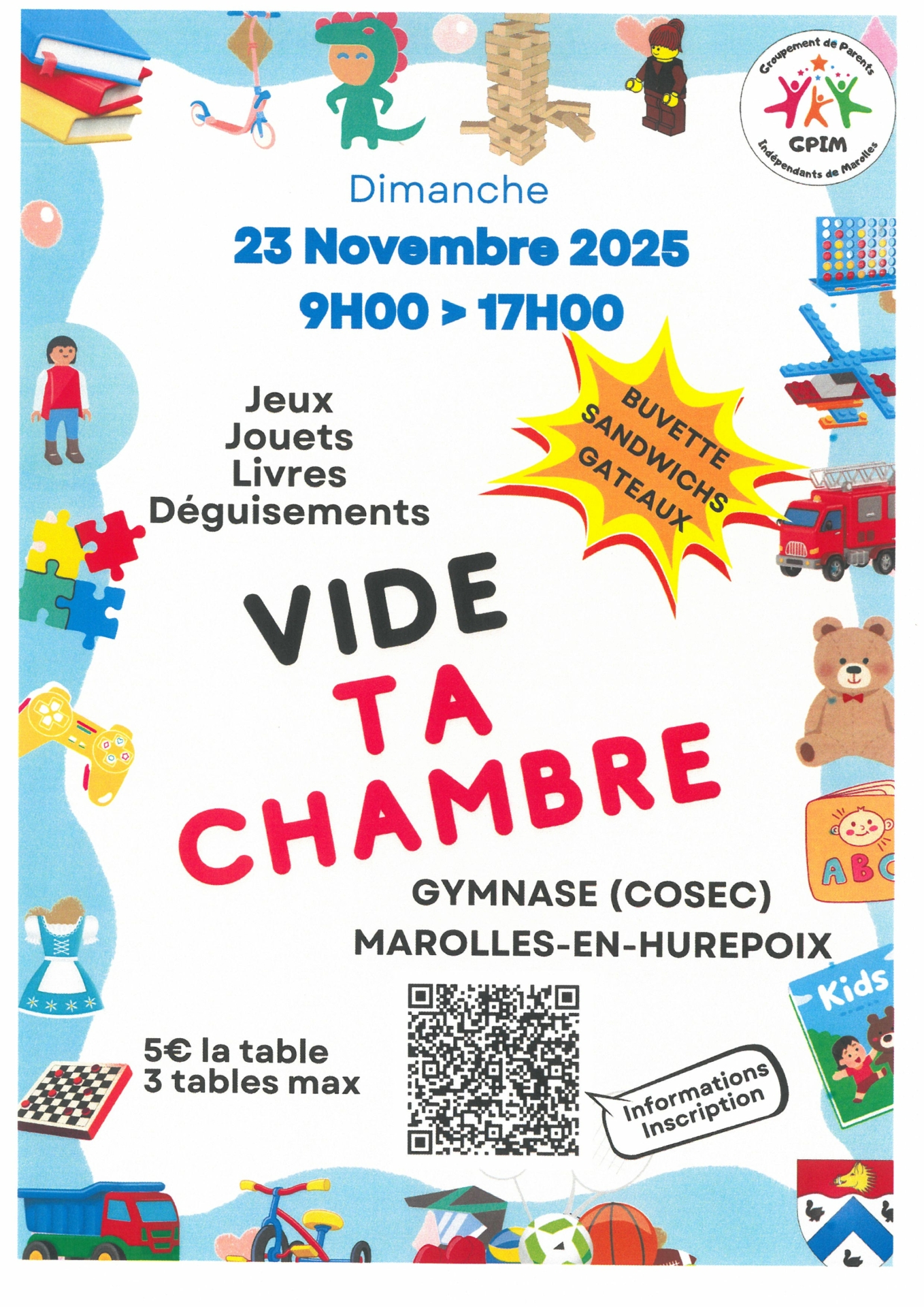 Groupement de Parents
GPIM
Indépendants de Marolles

Dimanche

23 Novembre 2025

9H00 > 17H00

Jeux
Jouets
Livres
Déguisements

BUVETTE
SANDWICHS
GATEAUX

VIDE
TA
CHAMBRE

GYMNASE (COSEC)
MAROLLES-EN-HUREPOIX

5€ la table
3 tables max

Informations
Inscription

ABC

Kids